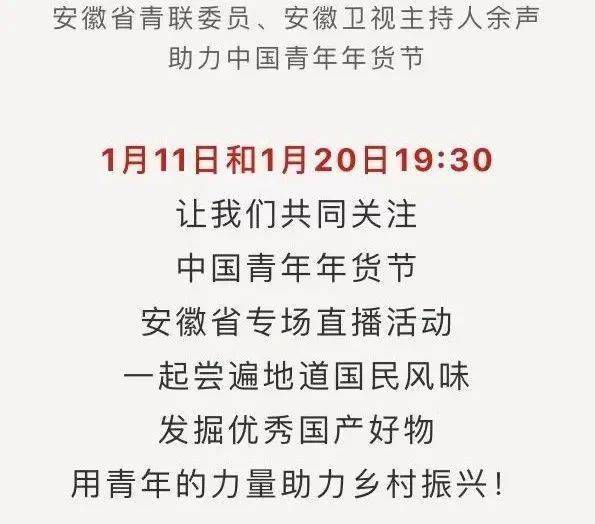 安徽省青联委员、安徽卫视主持人余声
助力中国青年年货节

1月11日和1月20日19:30
让我们共同关注
中国青年年货节
安徽省专场直播活动
一起尝遍地道国民风味
发掘优秀国产好物
用青年的力量助力乡村振兴!